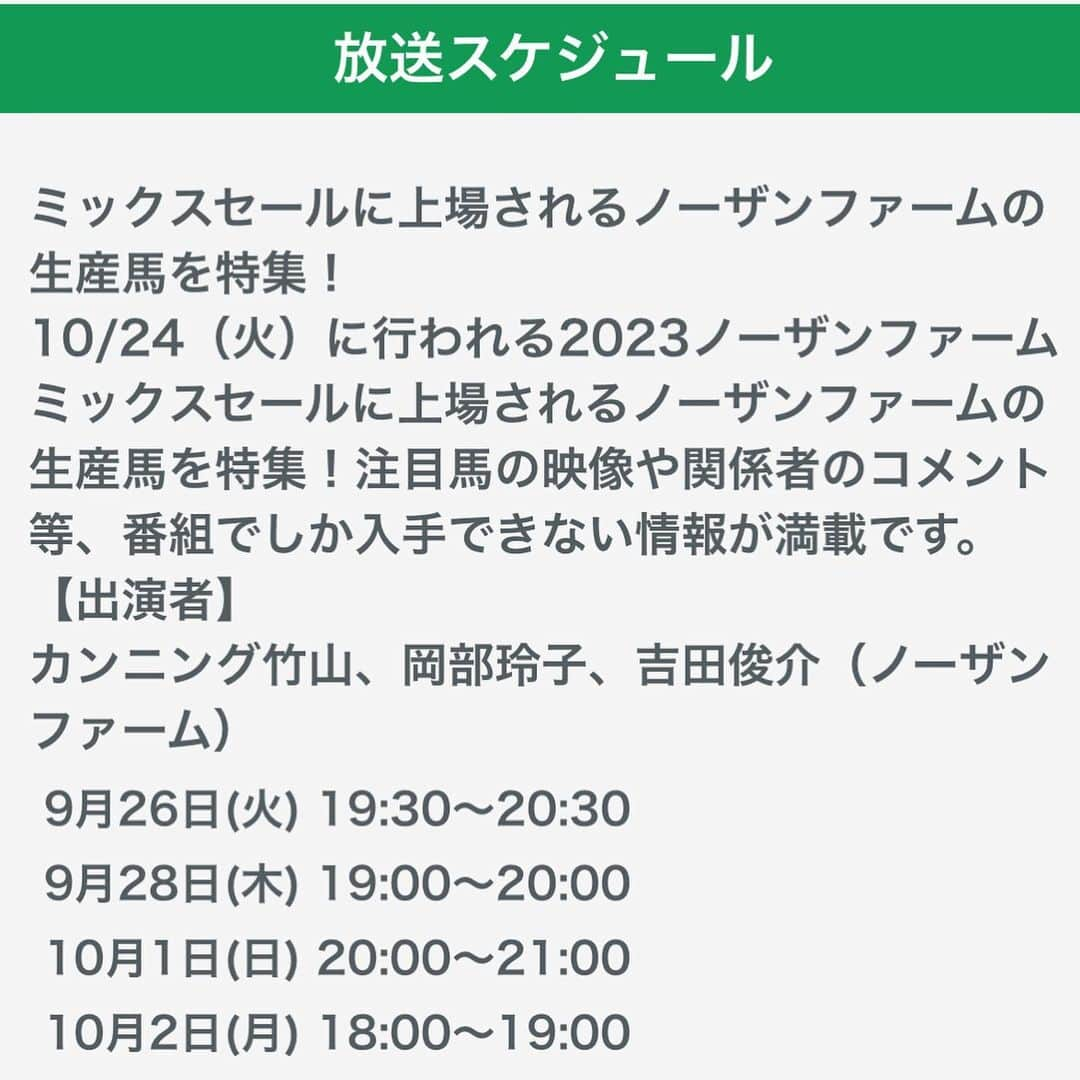 放送スケジュール

ミックスセールに上場されるノーザンファームの生産馬を特集！
10/24（火）に行われる2023ノーザンファームミックスセールに上場されるノーザンファームの生産馬を特集！注目馬の映像や関係者のコメント等、番組でしか入手できない情報が満載です。
【出演者】
カンニング竹山、岡部玲子、吉田俊介（ノーザンファーム）

9月26日(火) 19:30〜20:30
9月28日(木) 19:00〜20:00
10月1日(日) 20:00〜21:00
10月2日(月) 18:00〜19:00